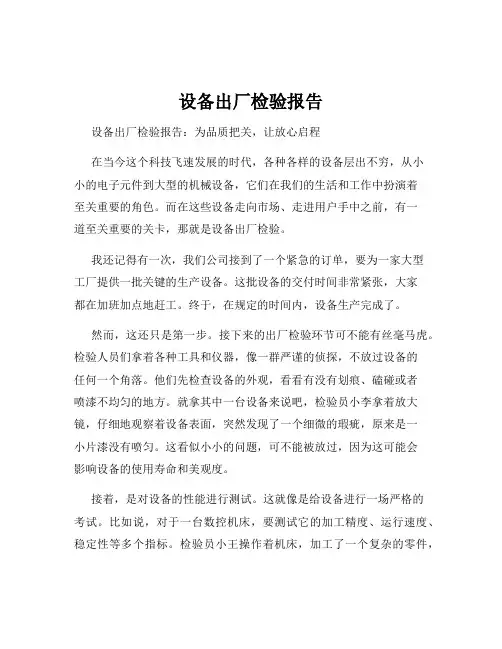 设备出厂检验报告

设备出厂检验报告：为品质把关，让放心启程

在当今这个科技飞速发展的时代，各种各样的设备层出不穷，从小小的电子元件到大型的机械设备，它们在我们的生活和工作中扮演着至关重要的角色。而在这些设备走向市场、走进用户手中之前，有一道至关重要的关卡，那就是设备出厂检验。

我还记得有一次，我们公司接到了一个紧急的订单，要为一家大型工厂提供一批关键的生产设备。这批设备的交付时间非常紧张，大家都在加班加点地赶工。终于，在规定的时间内，设备生产完成了。

然而，这还只是第一步。接下来的出厂检验环节可不能有丝毫马虎。检验人员们拿着各种工具和仪器，像一群严谨的侦探，不放过设备的任何一个角落。他们先检查设备的外观，看看有没有划痕、磕碰或者喷漆不均匀的地方。就拿其中一台设备来说吧，检验员小李拿着放大镜，仔细地观察着设备表面，突然发现了一个细微的瑕疵，原来是一小片漆没有喷匀。这看似小小的问题，可不能被放过，因为这可能会影响设备的使用寿命和美观度。

接着，是对设备的性能进行测试。这就像是给设备进行一场严格的考试。比如说，对于一台数控机床，要测试它的加工精度、运行速度、稳定性等多个指标。检验员小王操作着机床，加工了一个复杂的零件，